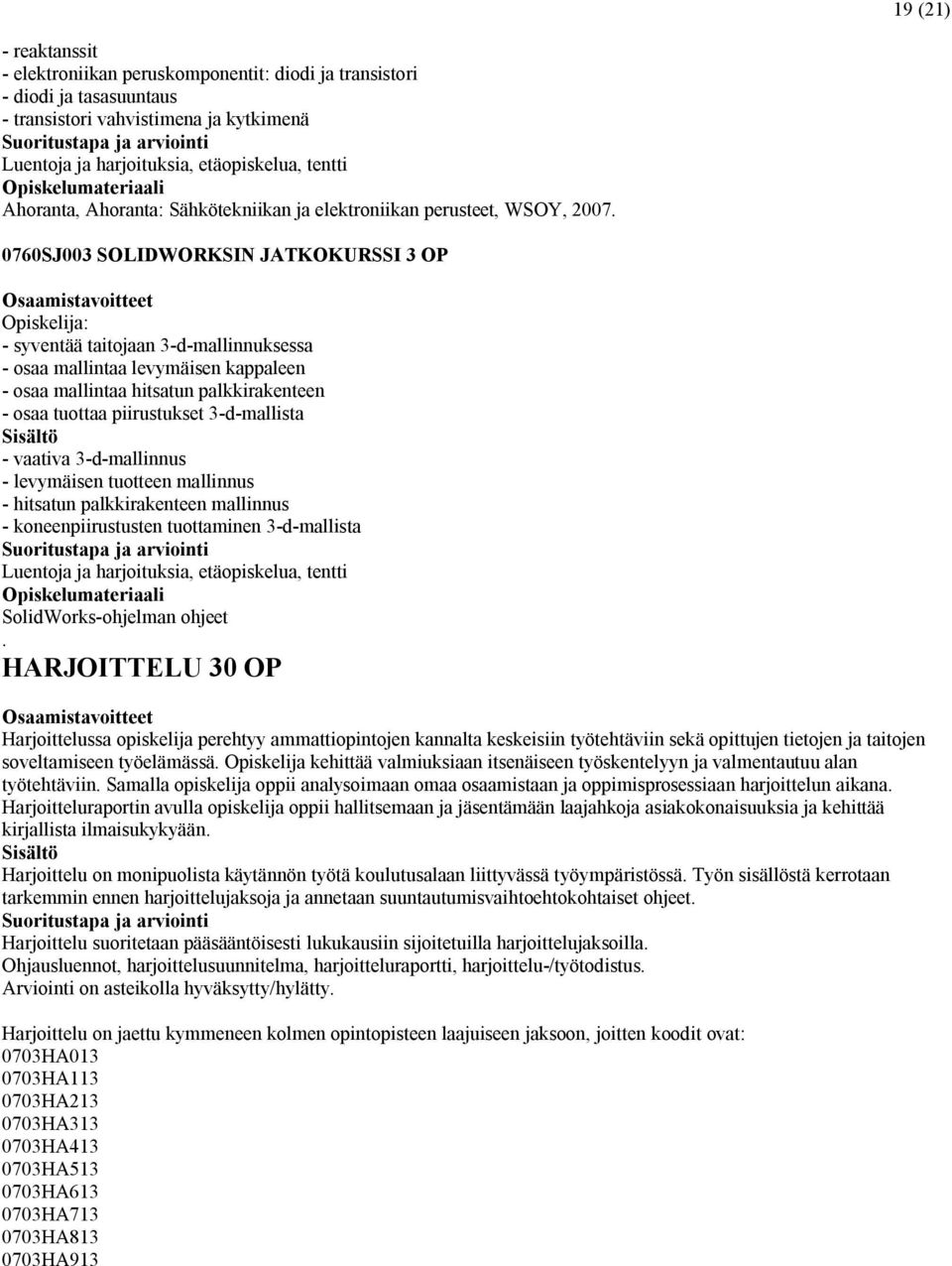 19 (21)

- reaktanssit
- elektroniikan peruskomponentit: diodi ja transistori
- diodi ja tasasuuntaus
- transistori vahvistimena ja kytkimenä
Suoritustapa ja arviointi
Luentoja ja harjoituksia, etäopiskelua, tentti
Opiskelumateriaali
Ahoranta, Ahoranta: Sähkötekniikan ja elektroniikan perusteet, WSOY, 2007.

0760SJ003 SOLIDWORKSIN JATKOKURSSI 3 OP

Osaamistavoitteet
Opiskelija:
- syventää taitojaan 3-d-mallinnuksessa
- osaa mallintaa levymäisen kappaleen
- osaa mallintaa hitsatun palkkirakenteen
- osaa tuottaa piirustukset 3-d-mallista
Sisältö
- vaativa 3-d-mallinnus
- levymäisen tuotteen mallinnus
- hitsatun palkkirakenteen mallinnus
- koneenpiirustusten tuottaminen 3-d-mallista
Suoritustapa ja arviointi
Luentoja ja harjoituksia, etäopiskelua, tentti
Opiskelumateriaali
SolidWorks-ohjelman ohjeet
.
HARJOITTELU 30 OP

Osaamistavoitteet
Harjoittelussa opiskelija perehtyy ammattiopintojen kannalta keskeisiin työtehtäviin sekä opittujen tietojen ja taitojen soveltamiseen työelämässä. Opiskelija kehittää valmiuksiaan itsenäiseen työskentelyyn ja valmentautuu alan työtehtäviin. Samalla opiskelija oppii analysoimaan omaa osaamistaan ja oppimisprosessiaan harjoittelun aikana. Harjoitteluraportin avulla opiskelija oppii hallitsemaan ja jäsentämään laajahkoja asiakokonaisuuksia ja kehittää kirjallista ilmaisukykyään.
Sisältö
Harjoittelu on monipuolista käytännön työtä koulutusalaan liittyvässä työympäristössä. Työn sisällöstä kerrotaan tarkemmin ennen harjoittelujaksoja ja annetaan suuntautumisvaihtoehtokohtaiset ohjeet.
Suoritustapa ja arviointi
Harjoittelu suoritetaan pääsääntöisesti lukukausiin sijoitetuilla harjoittelujaksoilla.
Ohjausluennot, harjoittelusuunnitelma, harjoitteluraportti, harjoittelu-/työtodistus.
Arviointi on asteikolla hyväksytty/hylätty.

Harjoittelu on jaettu kymmeneen kolmen opintopisteen laajuiseen jaksoon, joitten koodit ovat:
0703HA013
0703HA113
0703HA213
0703HA313
0703HA413
0703HA513
0703HA613
0703HA713
0703HA813
0703HA913